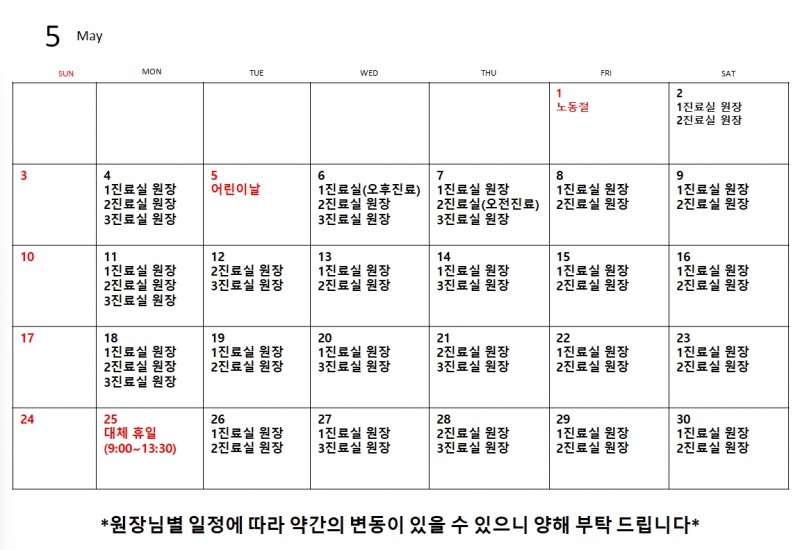 5 May

| SUN | MON | TUE | WED | THU | FRI | SAT |
|---|---|---|---|---|---|---|
| | | | | | 1 노동절 | 2 1진료실 원장 2진료실 원장 |
| 3 | 4 1진료실 원장 2진료실 원장 3진료실 원장 | 5 어린이날 | 6 1진료실(오후진료) 2진료실 원장 3진료실 원장 | 7 1진료실 원장 2진료실(오전진료) 3진료실 원장 | 8 1진료실 원장 2진료실 원장 | 9 1진료실 원장 2진료실 원장 |
| 10 | 11 1진료실 원장 2진료실 원장 3진료실 원장 | 12 2진료실 원장 3진료실 원장 | 13 1진료실 원장 2진료실 원장 | 14 1진료실 원장 3진료실 원장 | 15 1진료실 원장 2진료실 원장 | 16 1진료실 원장 2진료실 원장 |
| 17 | 18 1진료실 원장 2진료실 원장 3진료실 원장 | 19 1진료실 원장 2진료실 원장 | 20 1진료실 원장 3진료실 원장 | 21 2진료실 원장 3진료실 원장 | 22 1진료실 원장 2진료실 원장 | 23 1진료실 원장 2진료실 원장 |
| 24 | 25 대체 휴일 (9:00~13:30) | 26 1진료실 원장 2진료실 원장 | 27 1진료실 원장 3진료실 원장 | 28 2진료실 원장 3진료실 원장 | 29 1진료실 원장 2진료실 원장 | 30 1진료실 원장 2진료실 원장 |

*원장님별 일정에 따라 약간의 변동이 있을 수 있으니 양해 부탁 드립니다*